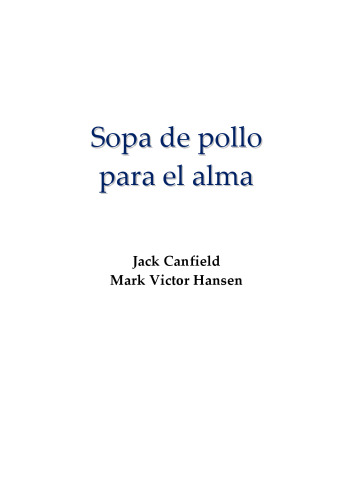 Sopa de pollo para el alma

Jack Canfield
Mark Victor Hansen